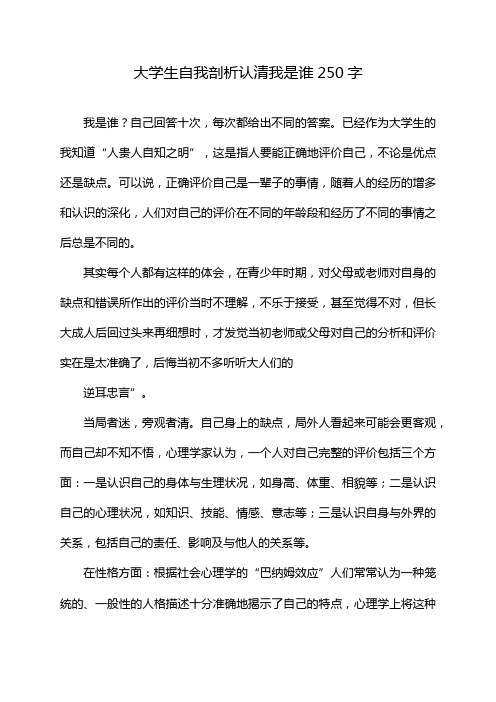 大学生自我剖析认清我是谁 250 字

我是谁？自己回答十次，每次都给出不同的答案。已经作为大学生的我知道“人贵人自知之明”，这是指人要能正确地评价自己，不论是优点还是缺点。可以说，正确评价自己是一辈子的事情，随着人的经历的增多和认识的深化，人们对自己的评价在不同的年龄段和经历了不同的事情之后总是不同的。

其实每个人都有这样的体会，在青少年时期，对父母或老师对自身的缺点和错误所作出的评价当时不理解，不乐于接受，甚至觉得不对，但长大成人后回过头来再细想时，才发觉当初老师或父母对自己的分析和评价实在是太准确了，后悔当初不多听听大人们的

逆耳忠言”。

当局者迷，旁观者清。自己身上的缺点，局外人看起来可能会更客观，而自己却不知不悟，心理学家认为，一个人对自己完整的评价包括三个方面：一是认识自己的身体与生理状况，如身高、体重、相貌等；二是认识自己的心理状况，如知识、技能、情感、意志等；三是认识自身与外界的关系，包括自己的责任、影响及与他人的关系等。

在性格方面：根据社会心理学的“巴纳姆效应”人们常常认为一种笼统的、一般性的人格描述十分准确地揭示了自己的特点，心理学上将这种